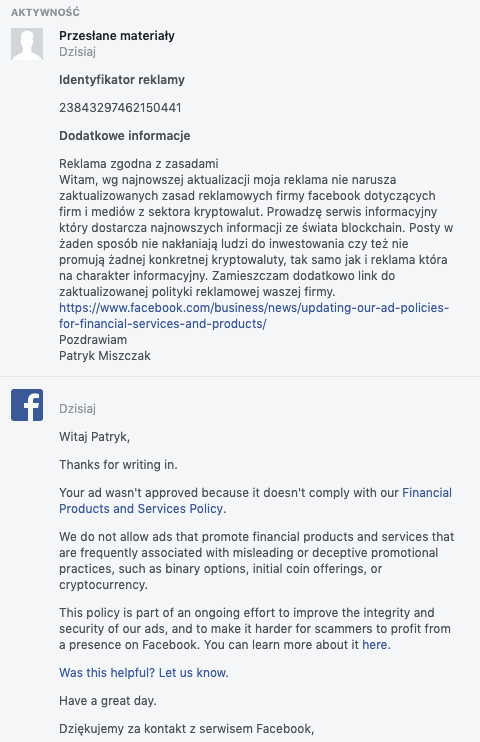 AKTYWNOŚĆ

Przesłane materiały
Dzisiaj

Identyfikator reklamy

23843297462150441

Dodatkowe informacje

Reklama zgodna z zasadami
Witam, wg najnowszej aktualizacji moja reklama nie narusza zaktualizowanych zasad reklamowych firmy facebook dotyczących firm i mediów z sektora kryptowalut. Prowadzę serwis informacyjny który dostarcza najnowszych informacji ze świata blockchain. Posty w żaden sposób nie nakłaniają ludzi do inwestowania czy też nie promują żadnej konkretnej kryptowaluty, tak samo jak i reklama która na charakter informacyjny. Zamieszczam dodatkowo link do zaktualizowanej polityki reklamowej waszej firmy.
https://www.facebook.com/business/news/updating-our-ad-policies-for-financial-services-and-products/
Pozdrawiam
Patryk Miszczak

Dzisiaj

Witaj Patryk,

Thanks for writing in.

Your ad wasn't approved because it doesn't comply with our Financial Products and Services Policy.

We do not allow ads that promote financial products and services that are frequently associated with misleading or deceptive promotional practices, such as binary options, initial coin offerings, or cryptocurrency.

This policy is part of an ongoing effort to improve the integrity and security of our ads, and to make it harder for scammers to profit from a presence on Facebook. You can learn more about it here.

Was this helpful? Let us know.

Have a great day.

Dziękujemy za kontakt z serwisem Facebook,